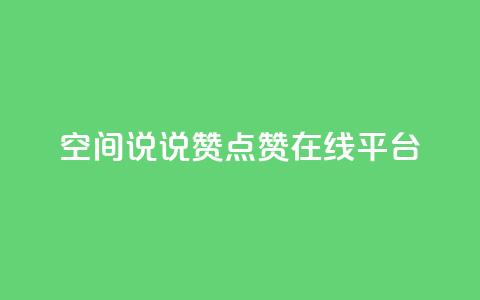 空间说说赞点赞在线平台